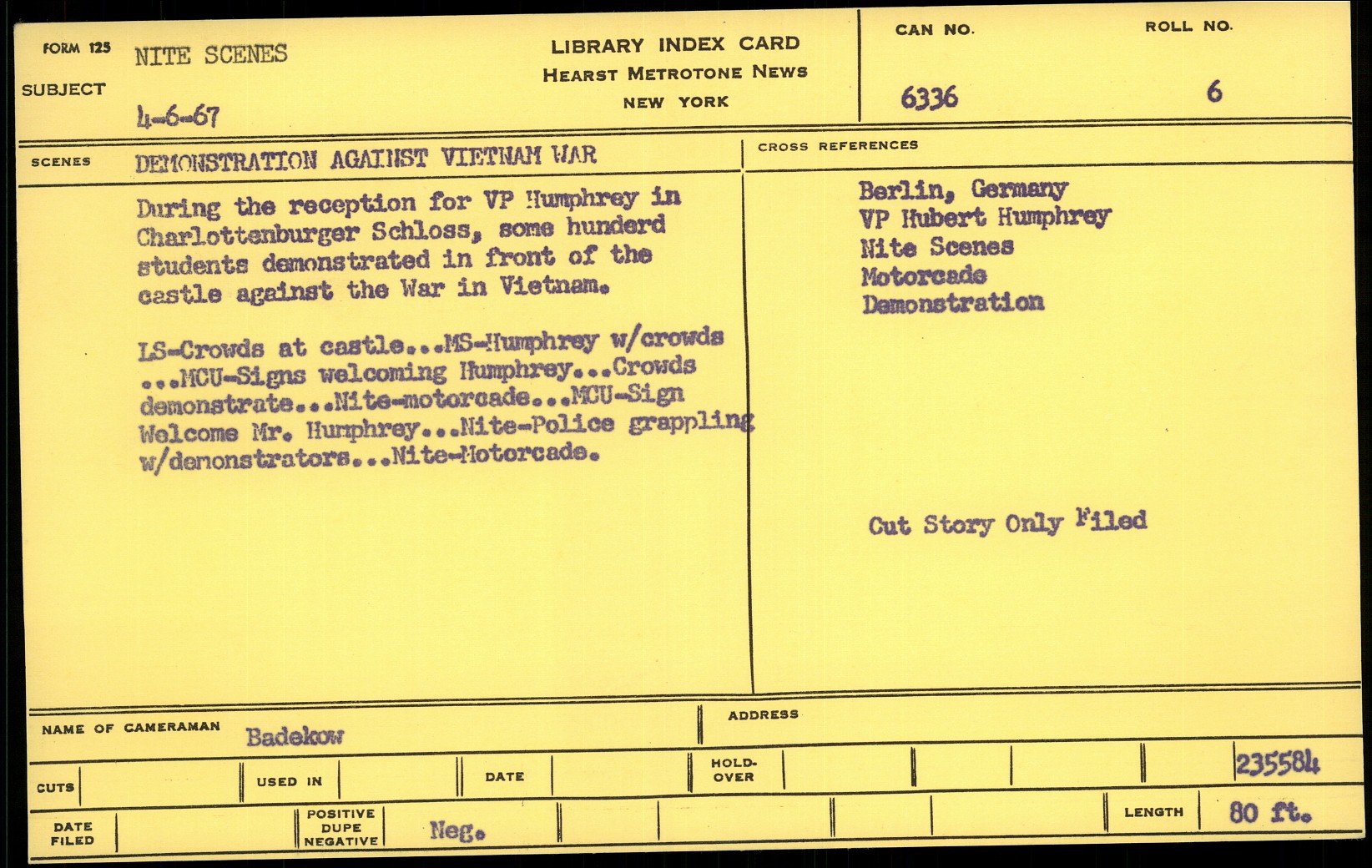 FORM 125
SUBJECT
NITE SCENES
4-6-67

LIBRARY INDEX CARD
HEARST METROTONE NEWS
NEW YORK

CAN NO.
6336

ROLL NO.
6

SCENES
DEMONSTRATION AGAINST VIETNAM WAR

During the reception for VP Humphrey in Charlottenburger Schloss, some hunderd students demonstrated in front of the castle against the War in Vietnam.

LS-Crowds at castle...MS-Humphrey w/crowds ...MCU-Signs welcoming Humphrey...Crowds demonstrate...Nite-motorcade...MCU-Sign Welcome Mr. Humphrey...Nite-Police grappling w/demonstrators...Nite-Motorcade.

CROSS REFERENCES
Berlin, Germany
VP Hubert Humphrey
Nite Scenes
Motorcade
Demonstration

Cut Story Only Filed

NAME OF CAMERAMAN
Badekow

ADDRESS

CUTS
USED IN
DATE
HOLD-OVER
235584

DATE FILED
POSITIVE
DUPE
NEGATIVE
Neg.
LENGTH
80 ft.